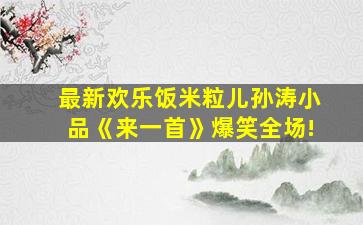 最新欢乐饭米粒儿孙涛小品《来一首》爆笑全场!